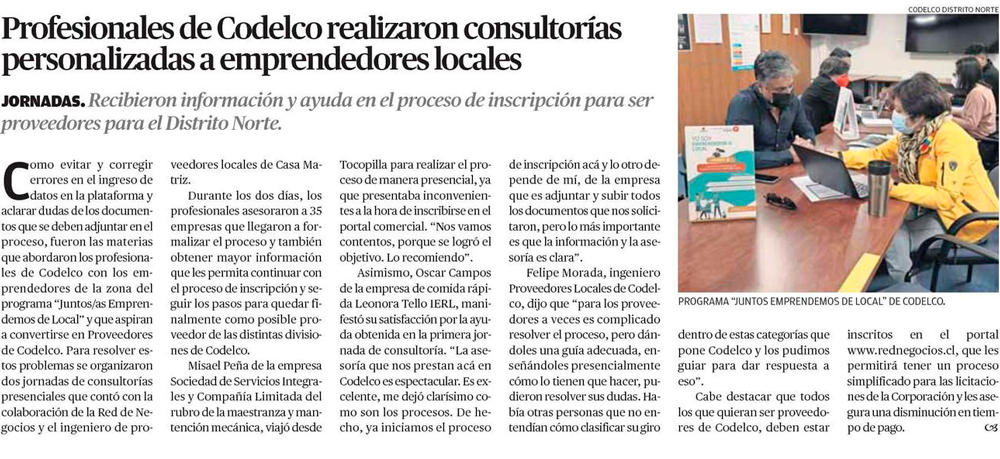 Profesionales de Codelco realizaron consultorías personalizadas a emprendedores locales

JORNADAS. Recibieron información y ayuda en el proceso de inscripción para ser proveedores para el Distrito Norte.

Como evitar y corregir errores en el ingreso de datos en la plataforma y aclarar dudas de los documentos que se deben adjuntar en el proceso, fueron las materias que abordaron los profesionales de Codelco con los emprendedores de la zona del programa "Juntos/as Emprendemos de Local" y que aspiran a convertirse en Proveedores de Codelco. Para resolver estos problemas se organizaron dos jornadas de consultorías presenciales que contó con la colaboración de la Red de Negocios y el ingeniero de proveedores locales de Casa Matriz.

Durante los dos días, los profesionales asesoraron a 35 empresas que llegaron a formalizar el proceso y también obtener mayor información que les permita continuar con el proceso de inscripción y seguir los pasos para quedar finalmente como posible proveedor de las distintas divisiones de Codelco.

Misael Peña de la empresa Sociedad de Servicios Integrales y Compañía Limitada del rubro de la maestranza y mantención mecánica, viajó desde Tocopilla para realizar el proceso de manera presencial, ya que presentaba inconvenientes a la hora de inscribirse en el portal comercial. "Nos vamos contentos, porque se logró el objetivo. Lo recomiendo".

Asimismo, Oscar Campos de la empresa de comida rápida Leonora Tello IERL, manifestó su satisfacción por la ayuda obtenida en la primera jornada de consultoría. "La asesoría que nos prestan acá en Codelco es espectacular. Es excelente, me dejó clarísimo como son los procesos. De hecho, ya iniciamos el proceso de inscripción acá y lo otro depende de mí, de la empresa que es adjuntar y subir todos los documentos que nos solicitaron, pero lo más importante es que la información y la asesoría es clara".

Felipe Morada, ingeniero Proveedores Locales de Codelco, dijo que "para los proveedores a veces es complicado resolver el proceso, pero dándoles una guía adecuada, enseñándoles presencialmente cómo lo tienen que hacer, pudieron resolver sus dudas. Había otras personas que no entendían cómo clasificar su giro dentro de estas categorías que pone Codelco y los pudimos guiar para dar respuesta a eso".

Cabe destacar que todos los que quieran ser proveedores de Codelco, deben estar inscritos en el portal www.rednegocios.cl, que les permitirá tener un proceso simplificado para las licitaciones de la Corporación y les asegura una disminución en tiempo de pago.

CODELCO DISTRITO NORTE
PROGRAMA "JUNTOS EMPRENDEMOS DE LOCAL" DE CODELCO.